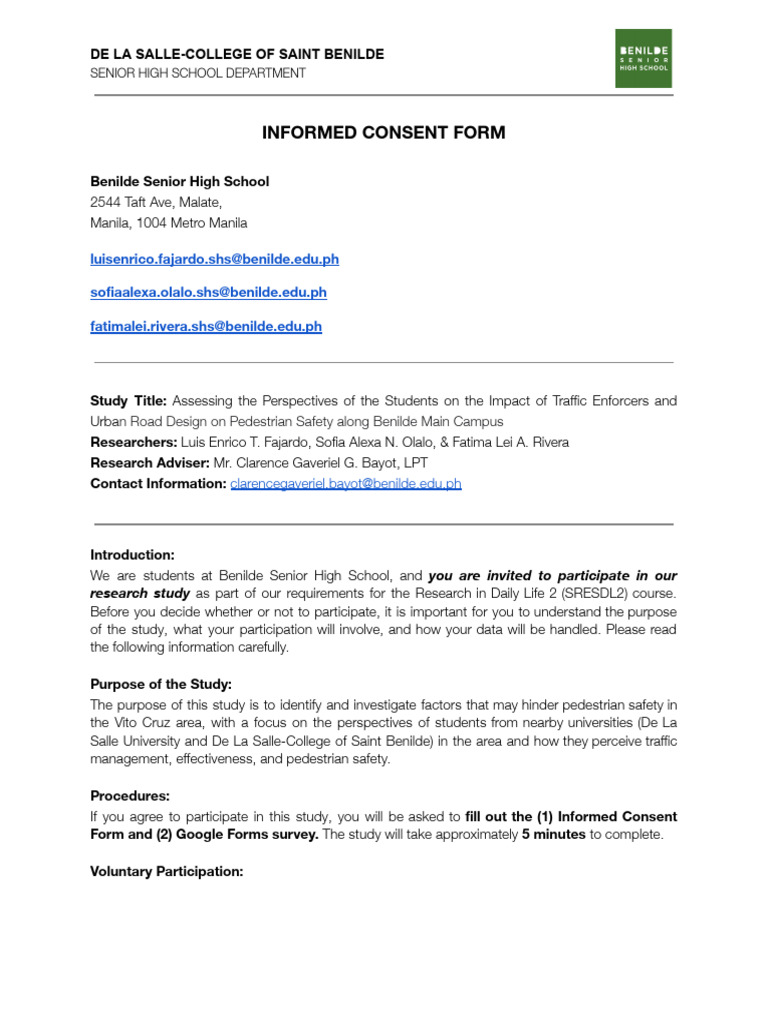 DE LA SALLE-COLLEGE OF SAINT BENILDE
SENIOR HIGH SCHOOL DEPARTMENT

BENILDE SENIOR HIGH SCHOOL

INFORMED CONSENT FORM

Benilde Senior High School
2544 Taft Ave, Malate,
Manila, 1004 Metro Manila

luisenrico.fajardo.shs@benilde.edu.ph

sofiaalexa.olalo.shs@benilde.edu.ph

fatimalei.rivera.shs@benilde.edu.ph

Study Title: Assessing the Perspectives of the Students on the Impact of Traffic Enforcers and Urban Road Design on Pedestrian Safety along Benilde Main Campus
Researchers: Luis Enrico T. Fajardo, Sofia Alexa N. Olalo, & Fatima Lei A. Rivera
Research Adviser: Mr. Clarence Gaveriel G. Bayot, LPT
Contact Information: clarencegaveriel.bayot@benilde.edu.ph

Introduction:
We are students at Benilde Senior High School, and you are invited to participate in our research study as part of our requirements for the Research in Daily Life 2 (SRESDL2) course. Before you decide whether or not to participate, it is important for you to understand the purpose of the study, what your participation will involve, and how your data will be handled. Please read the following information carefully.

Purpose of the Study:
The purpose of this study is to identify and investigate factors that may hinder pedestrian safety in the Vito Cruz area, with a focus on the perspectives of students from nearby universities (De La Salle University and De La Salle-College of Saint Benilde) in the area and how they perceive traffic management, effectiveness, and pedestrian safety.

Procedures:
If you agree to participate in this study, you will be asked to fill out the (1) Informed Consent Form and (2) Google Forms survey. The study will take approximately 5 minutes to complete.

Voluntary Participation: